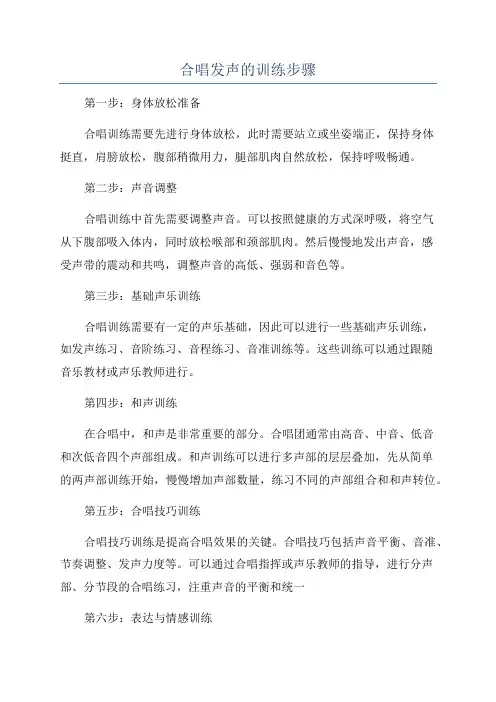 合唱发声的训练步骤

第一步：身体放松准备

合唱训练需要先进行身体放松，此时需要站立或坐姿端正，保持身体挺直，肩膀放松，腹部稍微用力，腿部肌肉自然放松，保持呼吸畅通。

第二步：声音调整

合唱训练中首先需要调整声音。可以按照健康的方式深呼吸，将空气从下腹部吸入体内，同时放松喉部和颈部肌肉。然后慢慢地发出声音，感受声带的震动和共鸣，调整声音的高低、强弱和音色等。

第三步：基础声乐训练

合唱训练需要有一定的声乐基础，因此可以进行一些基础声乐训练，如发声练习、音阶练习、音程练习、音准训练等。这些训练可以通过跟随音乐教材或声乐教师进行。

第四步：和声训练

在合唱中，和声是非常重要的部分。合唱团通常由高音、中音、低音和次低音四个声部组成。和声训练可以进行多声部的层层叠加，先从简单的两声部训练开始，慢慢增加声部数量，练习不同的声部组合和和声转位。

第五步：合唱技巧训练

合唱技巧训练是提高合唱效果的关键。合唱技巧包括声音平衡、音准、节奏调整、发声力度等。可以通过合唱指挥或声乐教师的指导，进行分声部、分节段的合唱练习，注重声音的平衡和统一

第六步：表达与情感训练